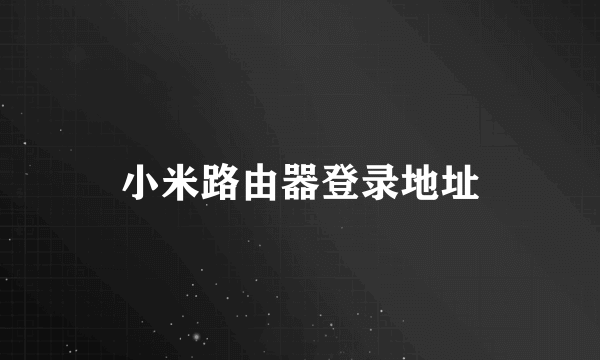 小米路由器登录地址